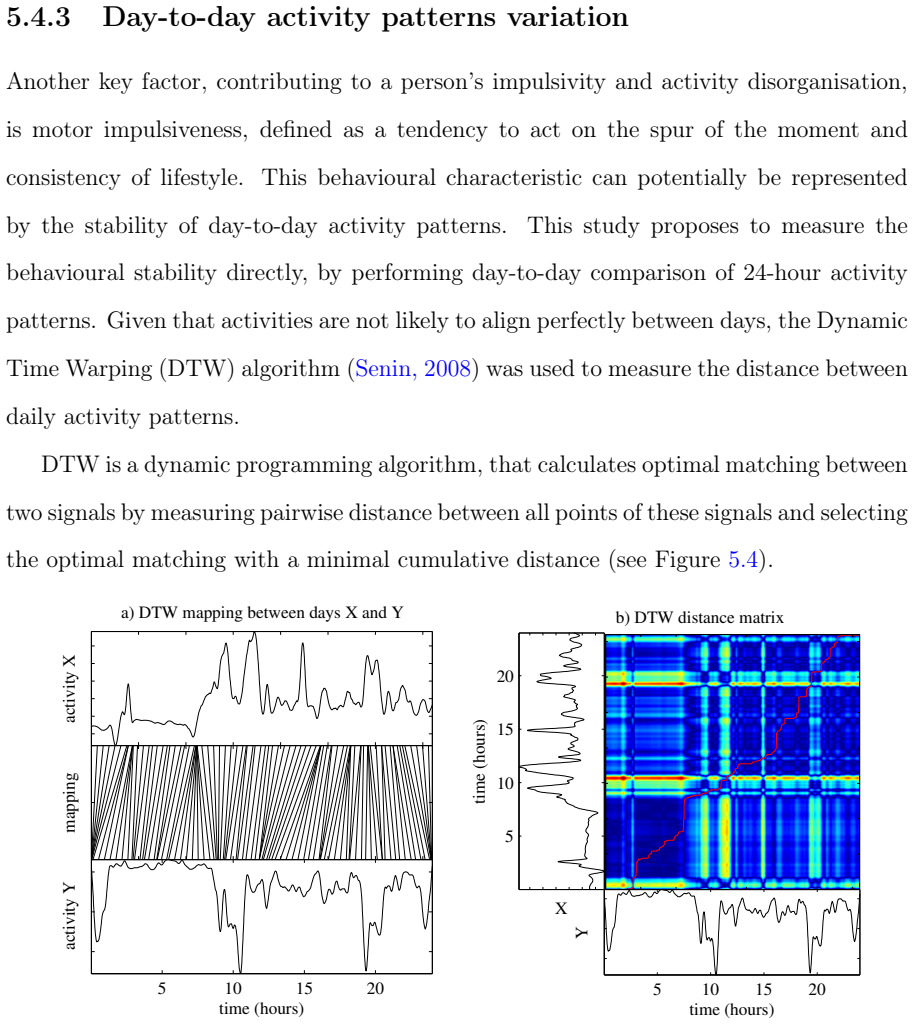 5.4.3 Day-to-day activity patterns variation

Another key factor, contributing to a person's impulsivity and activity disorganisation, is motor impulsiveness, defined as a tendency to act on the spur of the moment and consistency of lifestyle. This behavioural characteristic can potentially be represented by the stability of day-to-day activity patterns. This study proposes to measure the behavioural stability directly, by performing day-to-day comparison of 24-hour activity patterns. Given that activities are not likely to align perfectly between days, the Dynamic Time Warping (DTW) algorithm (Senin, 2008) was used to measure the distance between daily activity patterns.

DTW is a dynamic programming algorithm, that calculates optimal matching between two signals by measuring pairwise distance between all points of these signals and selecting the optimal matching with a minimal cumulative distance (see Figure 5.4).

a) DTW mapping between days X and Y

activity X

mapping

activity Y

5 10 15 20

time (hours)

b) DTW distance matrix

time (hours)

20

15

10

5

X

Y

5 10 15 20

time (hours)